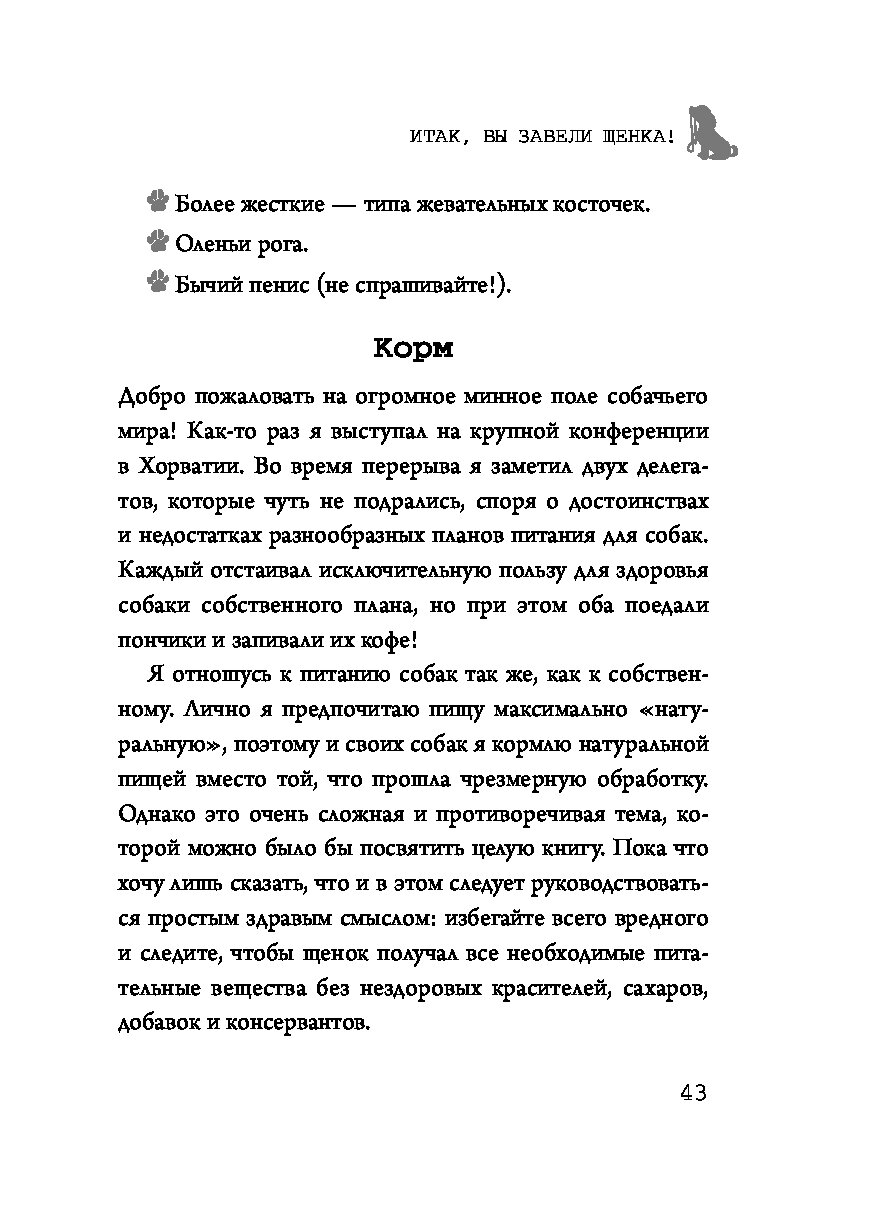 ИТАК, ВЫ ЗАВЕЛИ ЩЕНКА!

Более жесткие — типа жевательных косточек.

Оленьи рога.

Бычий пенис (не спрашивайте!).

Корм

Добро пожаловать на огромное минное поле собачьего мира! Как-то раз я выступал на крупной конференции в Хорватии. Во время перерыва я заметил двух делегатов, которые чуть не подрались, споря о достоинствах и недостатках разнообразных планов питания для собак. Каждый отстаивал исключительную пользу для здоровья собаки собственного плана, но при этом оба поедали пончики и запивали их кофе!

Я отношусь к питанию собак так же, как к собственному. Лично я предпочитаю пищу максимально «натуральную», поэтому и своих собак я кормлю натуральной пищей вместо той, что прошла чрезмерную обработку. Однако это очень сложная и противоречивая тема, которой можно было бы посвятить целую книгу. Пока что хочу лишь сказать, что и в этом следует руководствоваться простым здравым смыслом: избегайте всего вредного и следите, чтобы щенок получал все необходимые питательные вещества без нездоровых красителей, сахаров, добавок и консервантов.

43